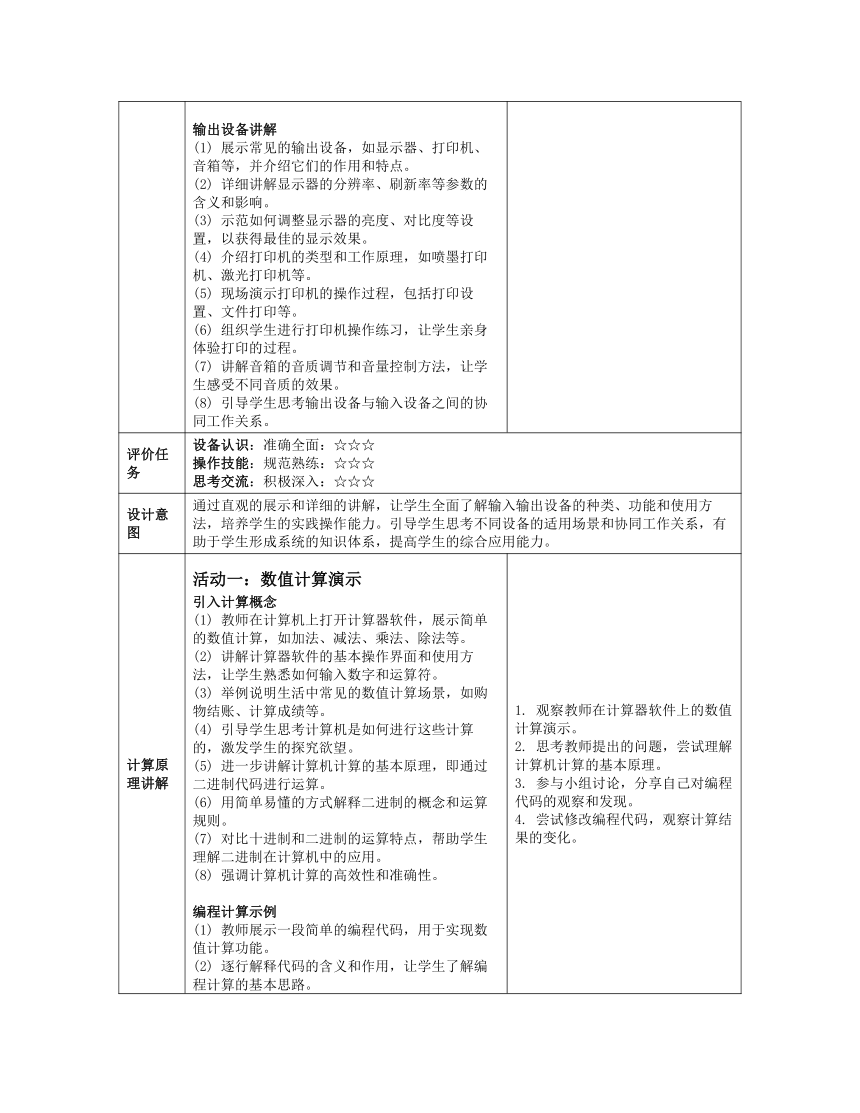 | | 输出设备讲解<br>(1) 展示常见的输出设备，如显示器、打印机、音箱等，并介绍它们的作用和特点。<br>(2) 详细讲解显示器的分辨率、刷新率等参数的含义和影响。<br>(3) 示范如何调整显示器的亮度、对比度等设置，以获得最佳的显示效果。<br>(4) 介绍打印机的类型和工作原理，如喷墨打印机、激光打印机等。<br>(5) 现场演示打印机的操作过程，包括打印设置、文件打印等。<br>(6) 组织学生进行打印机操作练习，让学生亲身体验打印的过程。<br>(7) 讲解音箱的音质调节和音量控制方法，让学生感受不同音质的效果。<br>(8) 引导学生思考输出设备与输入设备之间的协同工作关系。 | |
|---|---|---|
| 评价任务 | 设备认识：准确全面：☆☆☆<br>操作技能：规范熟练：☆☆☆<br>思考交流：积极深入：☆☆☆ | |
| 设计意图 | 通过直观的展示和详细的讲解，让学生全面了解输入输出设备的种类、功能和使用方法，培养学生的实践操作能力。引导学生思考不同设备的适用场景和协同工作关系，有助于学生形成系统的知识体系，提高学生的综合应用能力。 | |
| 计算原理讲解 | 活动一：数值计算演示<br>引入计算概念<br>(1) 教师在计算机上打开计算器软件，展示简单的数值计算，如加法、减法、乘法、除法等。<br>(2) 讲解计算器软件的基本操作界面和使用方法，让学生熟悉如何输入数字和运算符。<br>(3) 举例说明生活中常见的数值计算场景，如购物结账、计算成绩等。<br>(4) 引导学生思考计算机是如何进行这些计算的，激发学生的探究欲望。<br>(5) 进一步讲解计算机计算的基本原理，即通过二进制代码进行运算。<br>(6) 用简单易懂的方式解释二进制的概念和运算规则。<br>(7) 对比十进制和二进制的运算特点，帮助学生理解二进制在计算机中的应用。<br>(8) 强调计算机计算的高效性和准确性。<br><br>编程计算示例<br>(1) 教师展示一段简单的编程代码，用于实现数值计算功能。<br>(2) 逐行解释代码的含义和作用，让学生了解编程计算的基本思路。 | 1. 观察教师在计算器软件上的数值计算演示。<br>2. 思考教师提出的问题，尝试理解计算机计算的基本原理。<br>3. 参与小组讨论，分享自己对编程代码的观察和发现。<br>4. 尝试修改编程代码，观察计算结果的变化。 |